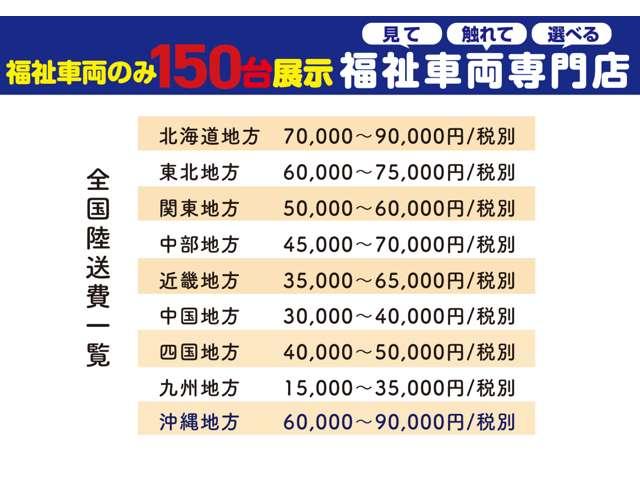 福祉車両のみ150台展示

見て 触れて 選べる
福祉車両専門店

全国陸送費一覧

| | |
|---|---|
| 北海道地方 | 70,000～90,000円/税別 |
| 東北地方 | 60,000～75,000円/税別 |
| 関東地方 | 50,000～60,000円/税別 |
| 中部地方 | 45,000～70,000円/税別 |
| 近畿地方 | 35,000～65,000円/税別 |
| 中国地方 | 30,000～40,000円/税別 |
| 四国地方 | 40,000～50,000円/税別 |
| 九州地方 | 15,000～35,000円/税別 |
| 沖縄地方 | 60,000～90,000円/税別 |